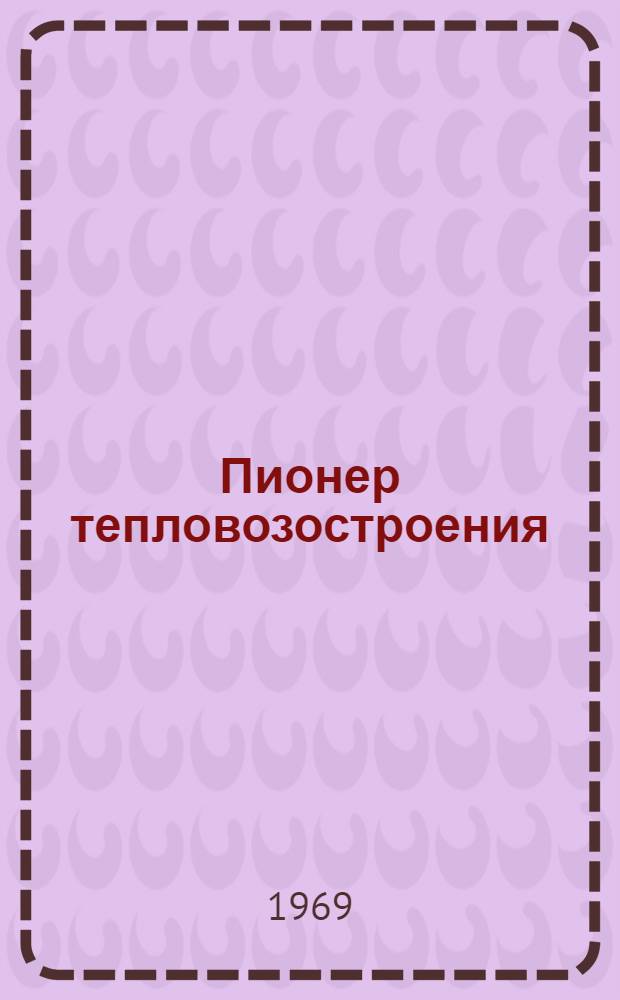 Пионер тепловозостроения

1969